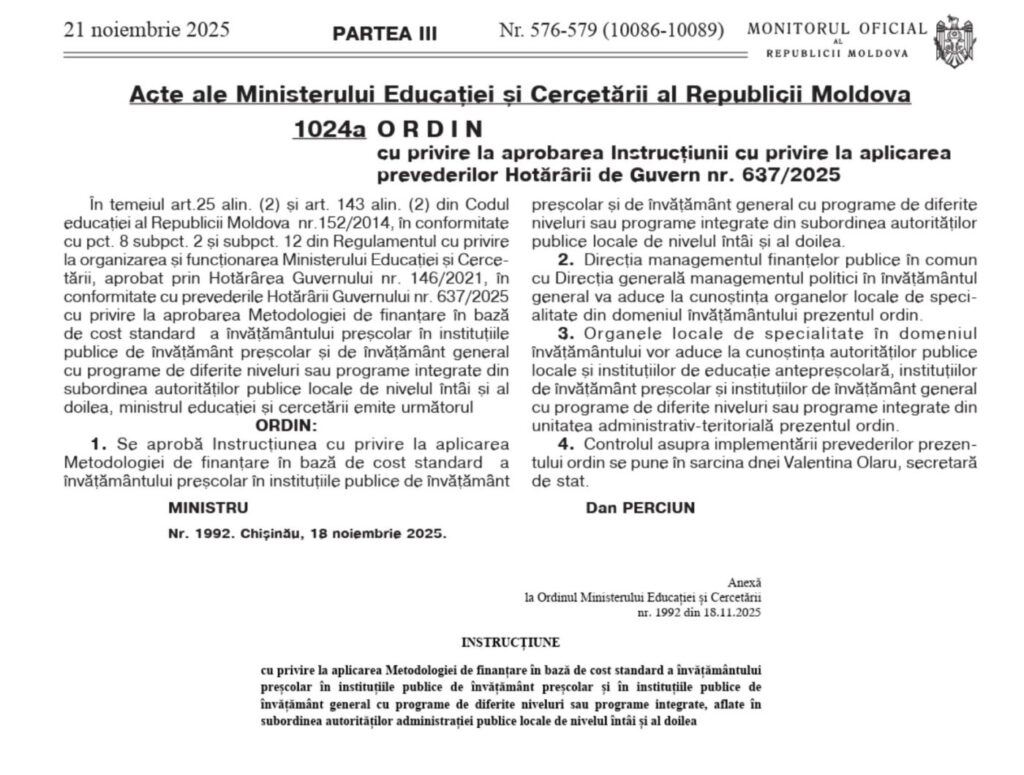 21 noiembrie 2025 PARTEA III Nr. 576-579 (10086-10089) MONITORUL OFICIAL AL REPUBLICII MOLDOVA

Acte ale Ministerului Educației și Cercetării al Republicii Moldova

1024a ORDIN
cu privire la aprobarea Instrucțiunii cu privire la aplicarea prevederilor Hotărârii de Guvern nr. 637/2025

În temeiul art.25 alin. (2) și art. 143 alin. (2) din Codul educației al Republicii Moldova nr.152/2014, în conformitate cu pct. 8 subpct. 2 și subpct. 12 din Regulamentul cu privire la organizarea și funcționarea Ministerului Educației și Cercetării, aprobat prin Hotărârea Guvernului nr. 146/2021, în conformitate cu prevederile Hotărârii Guvernului nr. 637/2025 cu privire la aprobarea Metodologiei de finanțare în bază de cost standard a învățământului preșcolar în instituțiile publice de învățământ preșcolar și de învățământ general cu programe de diferite niveluri sau programe integrate din subordinea autorităților publice locale de nivelul întâi și al doilea, ministrul educației și cercetării emite următorul

ORDIN:

1. Se aprobă Instrucțiunea cu privire la aplicarea Metodologiei de finanțare în bază de cost standard a învățământului preșcolar în instituțiile publice de învățământ preșcolar și de învățământ general cu programe de diferite niveluri sau programe integrate din subordinea autorităților publice locale de nivelul întâi și al doilea.

2. Direcția managementul finanțelor publice în comun cu Direcția generală managementul politici în învățământul general va aduce la cunoștința organelor locale de specialitate din domeniul învățământului prezentul ordin.

3. Organele locale de specialitate în domeniul învățământului vor aduce la cunoștința autorităților publice locale și instituțiilor de educație antepreșcolară, instituțiilor de învățământ preșcolar și instituțiilor de învățământ general cu programe de diferite niveluri sau programe integrate din unitatea administrativ-teritorială prezentul ordin.

4. Controlul asupra implementării prevederilor prezentului ordin se pune în sarcina dnei Valentina Olaru, secretară de stat.

MINISTRU Dan PERCIUN

Nr. 1992. Chișinău, 18 noiembrie 2025.

Anexă
la Ordinul Ministerului Educației și Cercetării
nr. 1992 din 18.11.2025

INSTRUCȚIUNE

cu privire la aplicarea Metodologiei de finanțare în bază de cost standard a învățământului preșcolar în instituțiile publice de învățământ preșcolar și în instituțiile publice de învățământ general cu programe de diferite niveluri sau programe integrate, aflate în subordinea autorităților administrației publice locale de nivelul întâi și al doilea